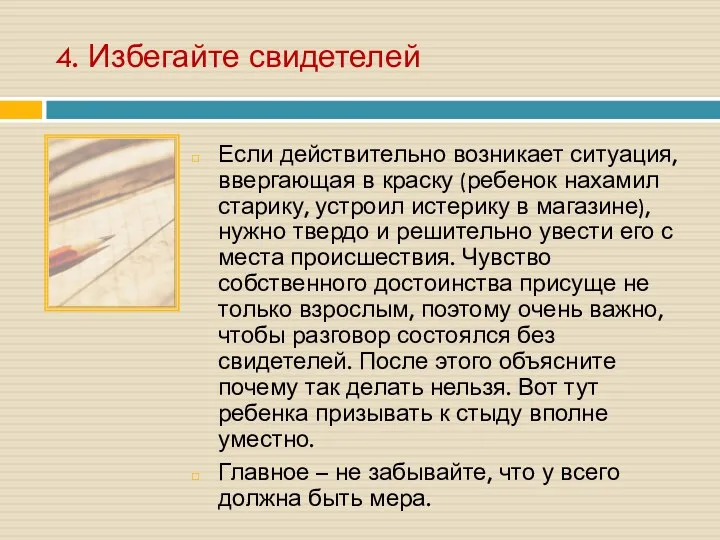 4. Избегайте свидетелей

Если действительно возникает ситуация, ввергающая в краску (ребенок нахамил старику, устроил истерику в магазине), нужно твердо и решительно увести его с места происшествия. Чувство собственного достоинства присуще не только взрослым, поэтому очень важно, чтобы разговор состоялся без свидетелей. После этого объясните почему так делать нельзя. Вот тут ребенка призывать к стыду вполне уместно.

Главное – не забывайте, что у всего должна быть мера.